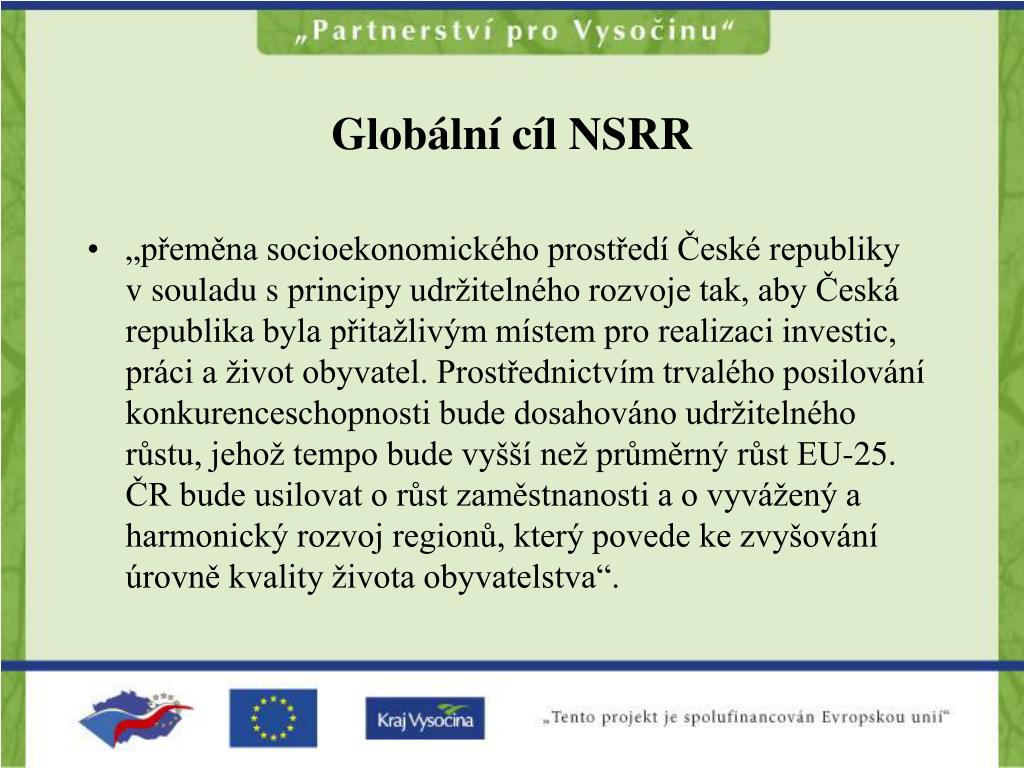 „Partnerství pro Vysočinu“

Globální cíl NSRR

• „přeměna socioekonomického prostředí České republiky v souladu s principy udržitelného rozvoje tak, aby Česká republika byla přitažlivým místem pro realizaci investic, práci a život obyvatel. Prostřednictvím trvalého posilování konkurenceschopnosti bude dosahováno udržitelného růstu, jehož tempo bude vyšší než průměrný růst EU-25. ČR bude usilovat o růst zaměstnanosti a o vyvážený a harmonický rozvoj regionů, který povede ke zvyšování úrovně kvality života obyvatelstva“.

Kraj Vysočina

„Tento projekt je spolufinancován Evropskou unií“